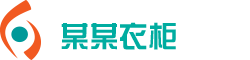 某某衣柜